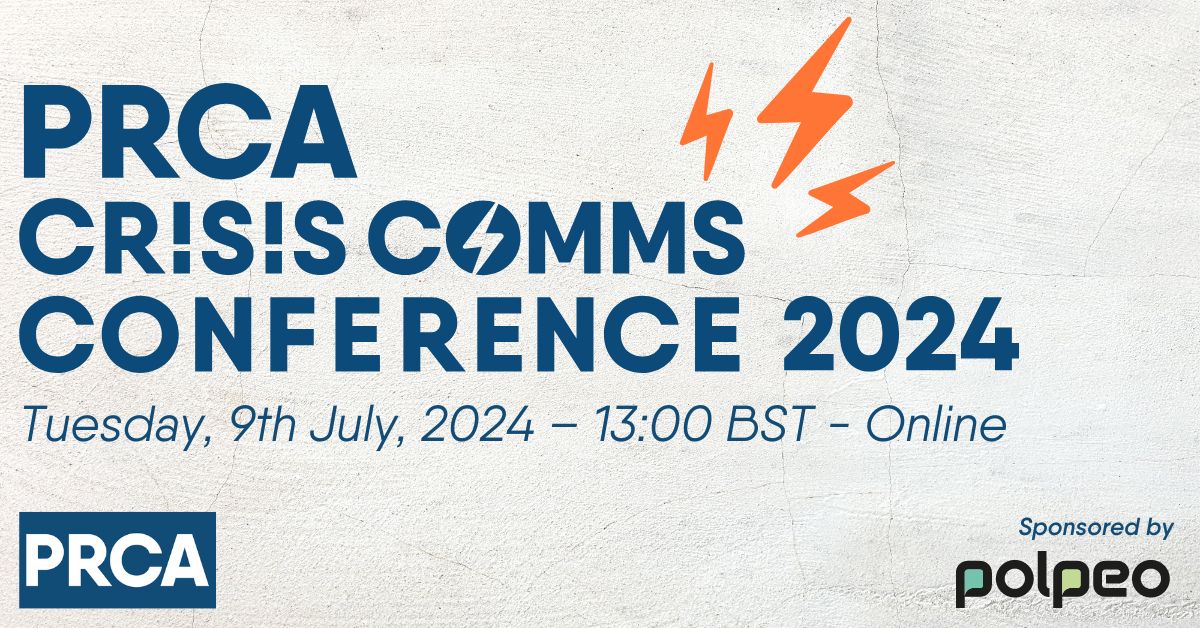 PRCA
CR!S!S COMMS
CONFERENCE 2024

Tuesday, 9th July, 2024 – 13:00 BST - Online

PRCA

Sponsored by
polpeo